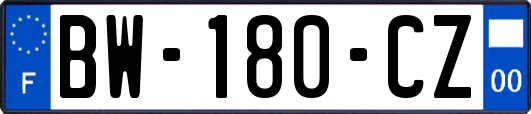 F

BW-180-CZ

00